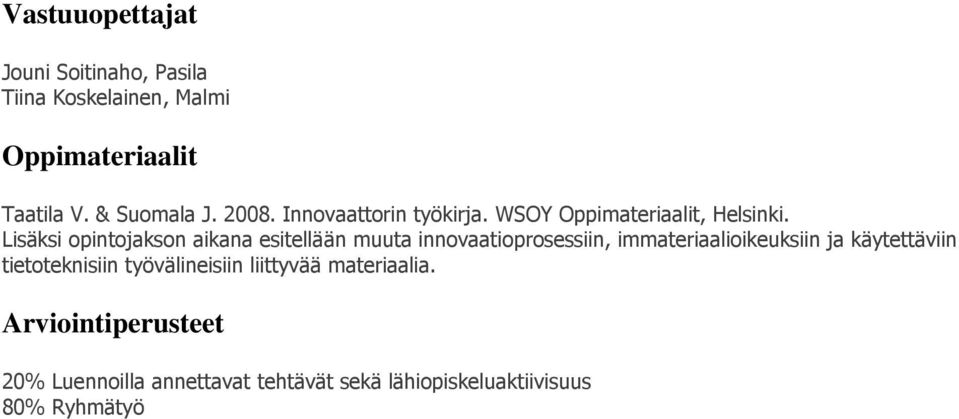 Vastuuopettajat

Jouni Soitinaho, Pasila
Tiina Koskelainen, Malmi

Oppimateriaalit

Taatila V. & Suomala J. 2008. Innovaattorin työkirja. WSOY Oppimateriaalit, Helsinki.
Lisäksi opintojakson aikana esitellään muuta innovaatioprosessiin, immateriaalioikeuksiin ja käytettäviin tietoteknisiin työvälineisiin liittyvää materiaalia.

Arviointiperusteet

20% Luennoilla annettavat tehtävät sekä lähiopiskeluaktiivisuus
80% Ryhmätyö